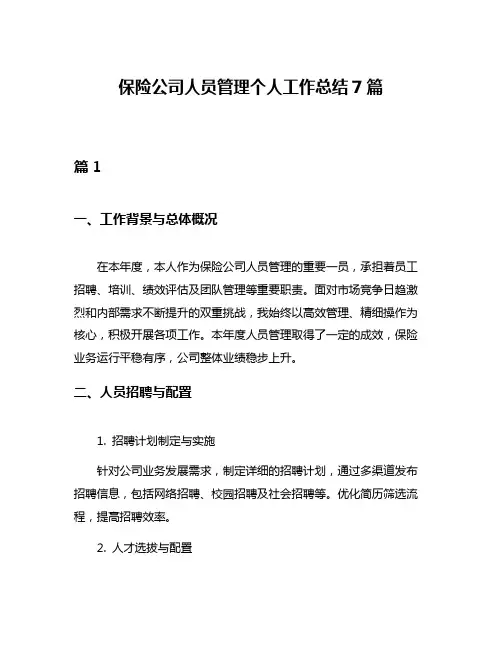 保险公司人员管理个人工作总结 7 篇

篇 1

一、工作背景与总体概况

在本年度，本人作为保险公司人员管理的重要一员，承担着员工招聘、培训、绩效评估及团队管理等重要职责。面对市场竞争日趋激烈和内部需求不断提升的双重挑战，我始终以高效管理、精细操作为核心，积极开展各项工作。本年度人员管理取得了一定的成效，保险业务运行平稳有序，公司整体业绩稳步上升。

二、人员招聘与配置

1. 招聘计划制定与实施

针对公司业务发展需求，制定详细的招聘计划，通过多渠道发布招聘信息，包括网络招聘、校园招聘及社会招聘等。优化简历筛选流程，提高招聘效率。

2. 人才选拔与配置